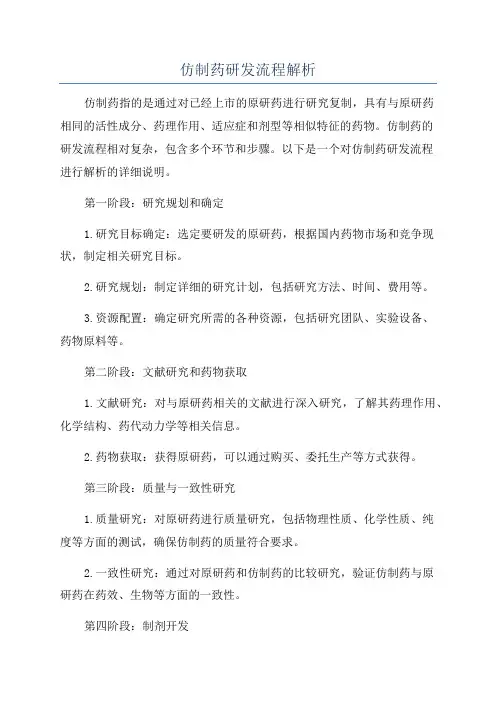 仿制药研发流程解析

仿制药指的是通过对已经上市的原研药进行研究复制，具有与原研药相同的活性成分、药理作用、适应症和剂型等相似特征的药物。仿制药的研发流程相对复杂，包含多个环节和步骤。以下是一个对仿制药研发流程进行解析的详细说明。

第一阶段：研究规划和确定

1.研究目标确定：选定要研发的原研药，根据国内药物市场和竞争现状，制定相关研究目标。

2.研究规划：制定详细的研究计划，包括研究方法、时间、费用等。

3.资源配置：确定研究所需的各种资源，包括研究团队、实验设备、药物原料等。

第二阶段：文献研究和药物获取

1.文献研究：对与原研药相关的文献进行深入研究，了解其药理作用、化学结构、药代动力学等相关信息。

2.药物获取：获得原研药，可以通过购买、委托生产等方式获得。

第三阶段：质量与一致性研究

1.质量研究：对原研药进行质量研究，包括物理性质、化学性质、纯度等方面的测试，确保仿制药的质量符合要求。

2.一致性研究：通过对原研药和仿制药的比较研究，验证仿制药与原研药在药效、生物等方面的一致性。

第四阶段：制剂开发